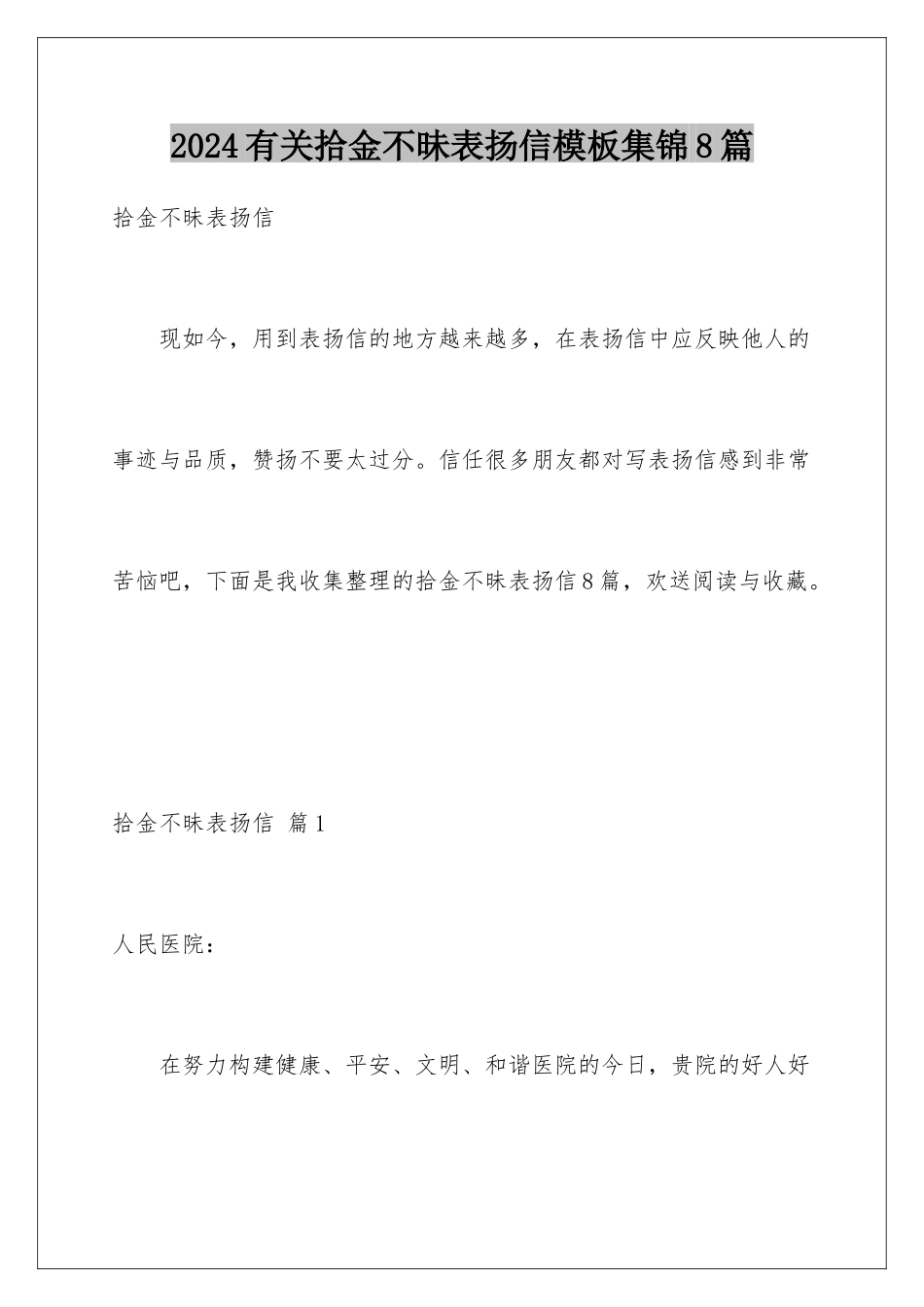 2024有关拾金不昧表扬信模板集锦8篇

拾金不昧表扬信

现如今，用到表扬信的地方越来越多，在表扬信中应反映他人的事迹与品质，赞扬不要太过分。信任很多朋友都对写表扬信感到非常苦恼吧，下面是我收集整理的拾金不昧表扬信8篇，欢送阅读与收藏。

拾金不昧表扬信 篇1

人民医院：

在努力构建健康、平安、文明、和谐医院的今日，贵院的好人好